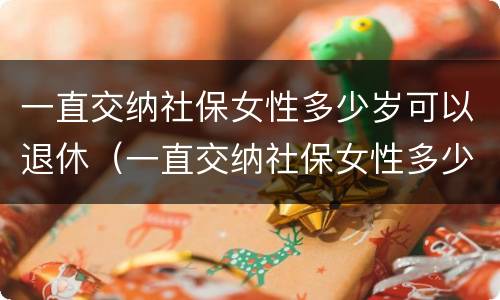 一直交纳社保女性多少岁可以退休（一直交纳社保女性多少